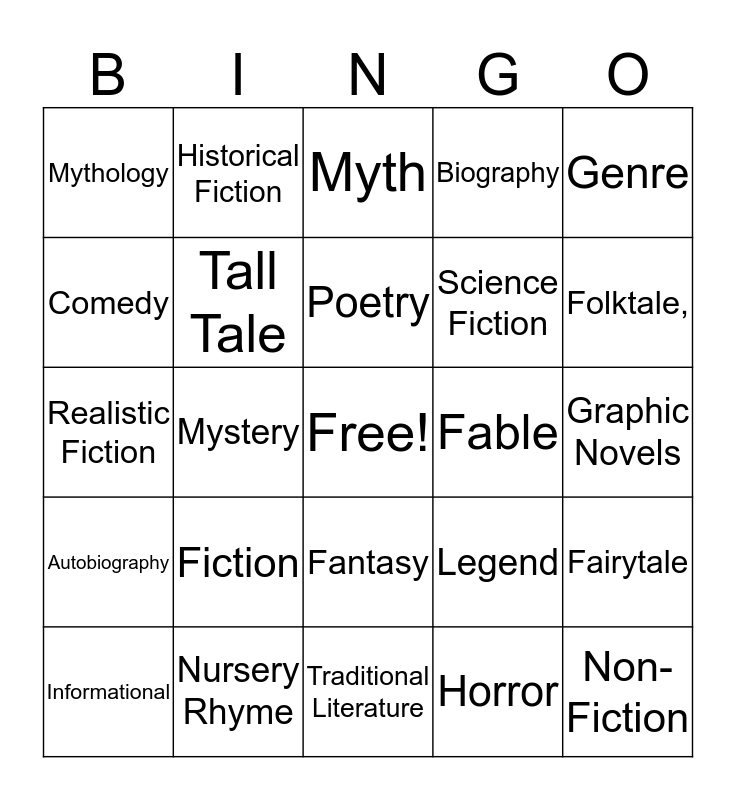 | B | I | N | G | O |
|---|---|---|---|---|
| Mythology | Historical Fiction | Myth | Biography | Genre |
| Comedy | Tall Tale | Poetry | Science Fiction | Folktale, |
| Realistic Fiction | Mystery | Free! | Fable | Graphic Novels |
| Autobiography | Fiction | Fantasy | Legend | Fairytale |
| Informational | Nursery Rhyme | Traditional Literature | Horror | Non-Fiction |